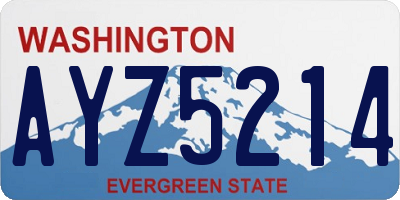 WASHINGTON

AYZ5214

EVERGREEN STATE